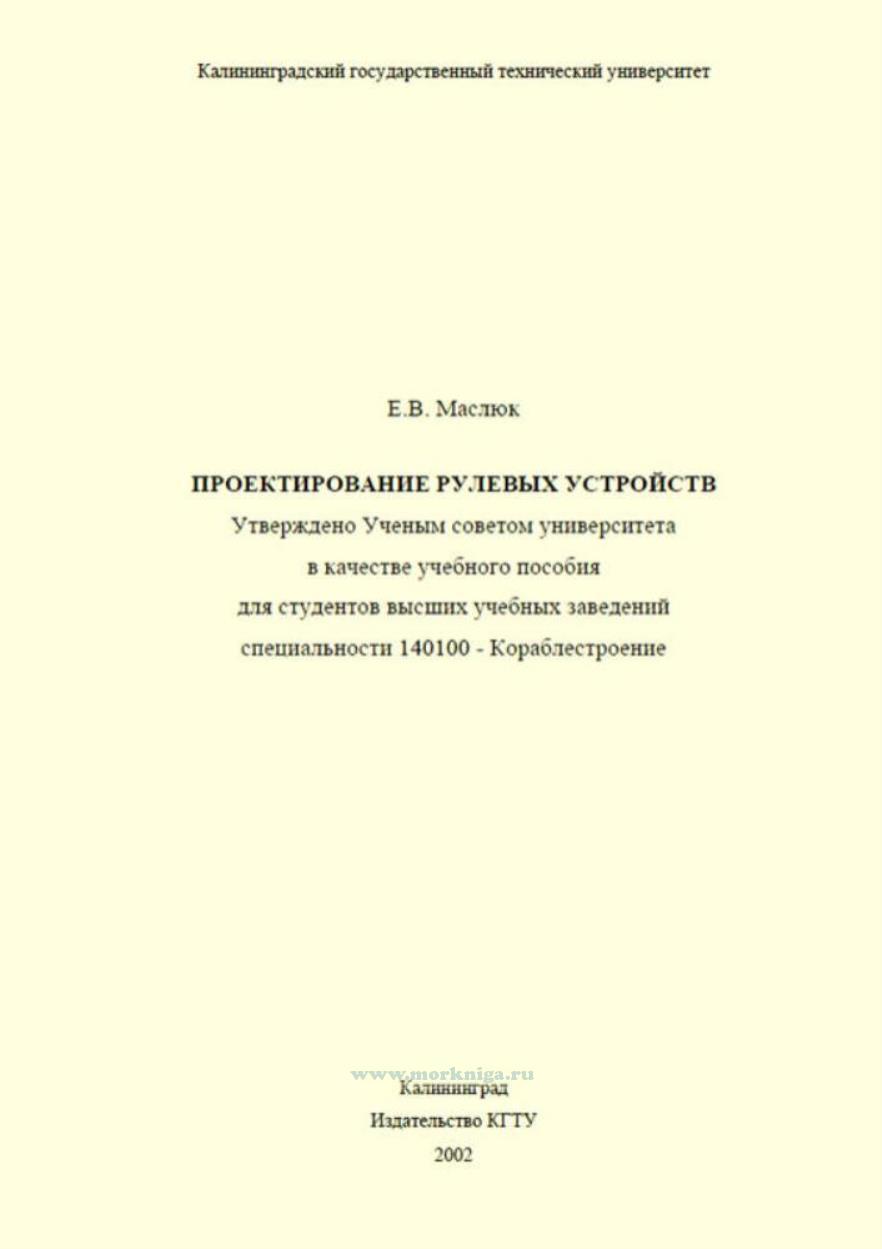 Калининградский государственный технический университет

Е.В. Маслюк

ПРОЕКТИРОВАНИЕ РУЛЕВЫХ УСТРОЙСТВ

Утверждено Ученым советом университета
в качестве учебного пособия
для студентов высших учебных заведений
специальности 140100 - Кораблестроение

Калининград
Издательство КГТУ
2002

www.morkniga.ru